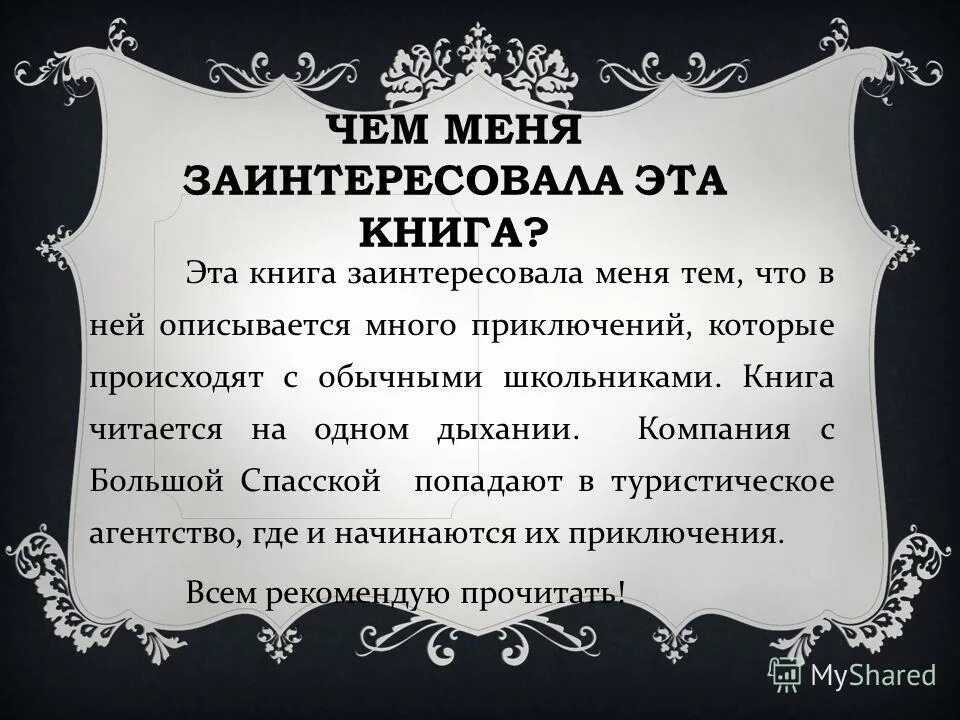 ЧЕМ МЕНЯ ЗАИНТЕРЕСОВАЛА ЭТА КНИГА?

Эта книга заинтересовала меня тем, что в ней описывается много приключений, которые происходят с обычными школьниками. Книга читается на одном дыхании. Компания с Большой Спасской попадают в туристическое агентство, где и начинаются их приключения.

Всем рекомендую прочитать!

MyShared